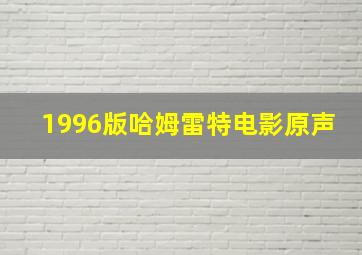 1996版哈姆雷特电影原声